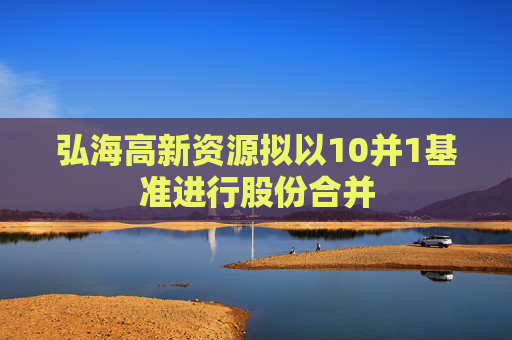 弘海高新资源拟以10并1基准进行股份合并